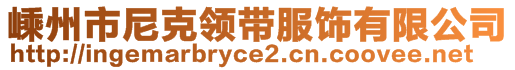 嵊州市尼克领带服饰有限公司
http://ingemarbryce2.cn.coovee.net